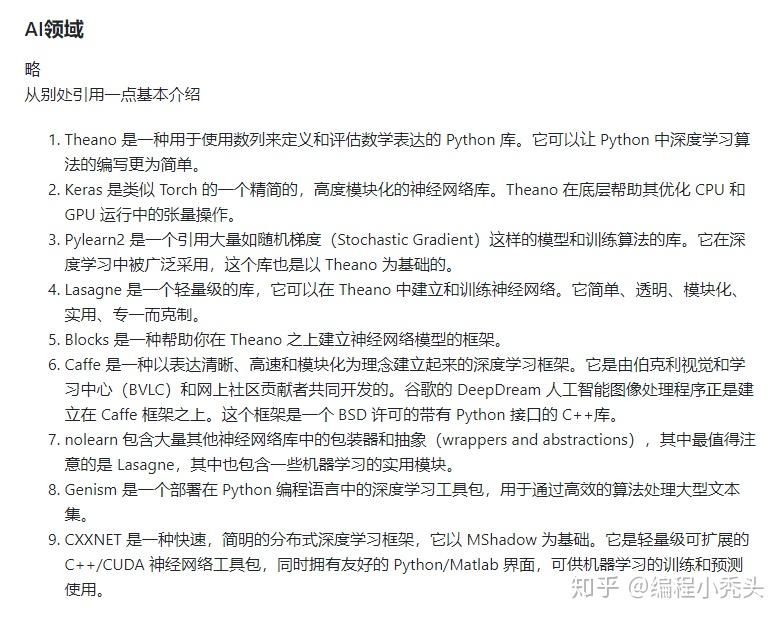 AI领域

略
从别处引用一点基本介绍

1. Theano 是一种用于使用数列来定义和评估数学表达的 Python 库。它可以让 Python 中深度学习算法的编写更为简单。
2. Keras 是类似 Torch 的一个精简的，高度模块化的神经网络库。Theano 在底层帮助其优化 CPU 和 GPU 运行中的张量操作。
3. Pylearn2 是一个引用大量如随机梯度（Stochastic Gradient）这样的模型和训练算法的库。它在深度学习中被广泛采用，这个库也是以 Theano 为基础的。
4. Lasagne 是一个轻量级的库，它可以在 Theano 中建立和训练神经网络。它简单、透明、模块化、实用、专一而克制。
5. Blocks 是一种帮助你在 Theano 之上建立神经网络模型的框架。
6. Caffe 是一种以表达清晰、高速和模块化为理念建立起来的深度学习框架。它是由伯克利视觉和学习中心（BVLC）和网上社区贡献者共同开发的。谷歌的 DeepDream 人工智能图像处理程序正是建立在 Caffe 框架之上。这个框架是一个 BSD 许可的带有 Python 接口的 C++库。
7. nolearn 包含大量其他神经网络库中的包装器和抽象（wrappers and abstractions），其中最值得注意的是 Lasagne，其中也包含一些机器学习的实用模块。
8. Genism 是一个部署在 Python 编程语言中的深度学习工具包，用于通过高效的算法处理大型文本集。
9. CXXNET 是一种快速，简明的分布式深度学习框架，它以 MShadow 为基础。它是轻量级可扩展的 C++/CUDA 神经网络工具包，同时拥有友好的 Python/Matlab 界面，可供机器学习的训练和预测使用。

知乎 @编程小秃头